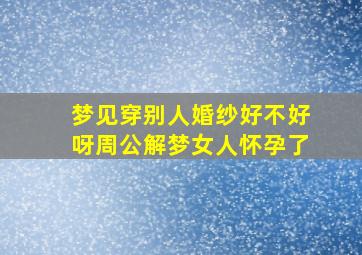 梦见穿别人婚纱好不好呀周公解梦女人怀孕了